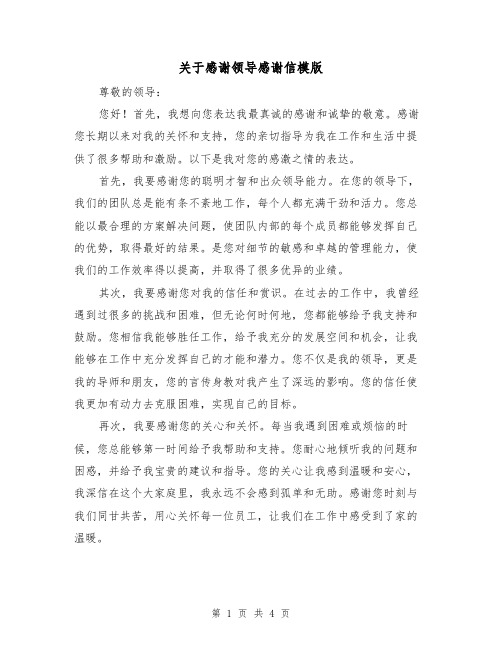 关于感谢领导感谢信模版

尊敬的领导：

您好！首先，我想向您表达我最真诚的感谢和诚挚的敬意。感谢您长期以来对我的关怀和支持，您的亲切指导为我在工作和生活中提供了很多帮助和激励。以下是我对您的感激之情的表达。

首先，我要感谢您的聪明才智和出众领导能力。在您的领导下，我们的团队总是能有条不紊地工作，每个人都充满干劲和活力。您总能以最合理的方案解决问题，使团队内部的每个成员都能够发挥自己的优势，取得最好的结果。是您对细节的敏感和卓越的管理能力，使我们的工作效率得以提高，并取得了很多优异的业绩。

其次，我要感谢您对我的信任和赏识。在过去的工作中，我曾经遇到过很多的挑战和困难，但无论何时何地，您都能够给予我支持和鼓励。您相信我能够胜任工作，给予我充分的发展空间和机会，让我能够在工作中充分发挥自己的才能和潜力。您不仅是我的领导，更是我的导师和朋友，您的言传身教对我产生了深远的影响。您的信任使我更加有动力去克服困难，实现自己的目标。

再次，我要感谢您的关心和关怀。每当我遇到困难或烦恼的时候，您总能够第一时间给予我帮助和支持。您耐心地倾听我的问题和困惑，并给予我宝贵的建议和指导。您的关心让我感到温暖和安心，我深信在这个大家庭里，我永远不会感到孤单和无助。感谢您时刻与我们同甘共苦，用心关怀每一位员工，让我们在工作中感受到了家的温暖。

第 1 页 共 4 页